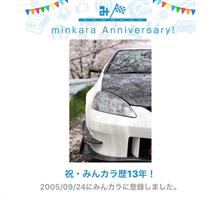 み

minkara Anniversary!

祝・みんカラ歴13年！

2005/09/24にみんカラに登録しました。